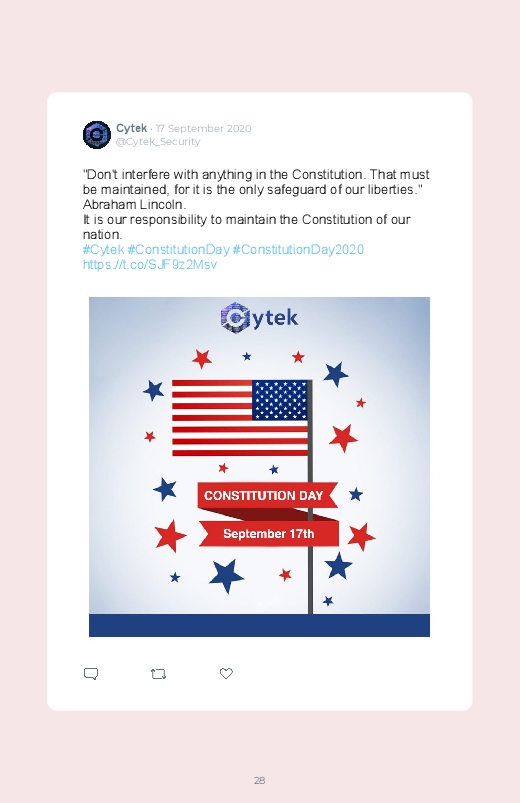 Cytek · 17 September 2020
@Cytek_Security

"Don't interfere with anything in the Constitution. That must be maintained, for it is the only safeguard of our liberties." Abraham Lincoln.
It is our responsibility to maintain the Constitution of our nation.
#Cytek #ConstitutionDay #ConstitutionDay2020
https://t.co/SJF9z2Msv

Cytek

CONSTITUTION DAY
September 17th

28